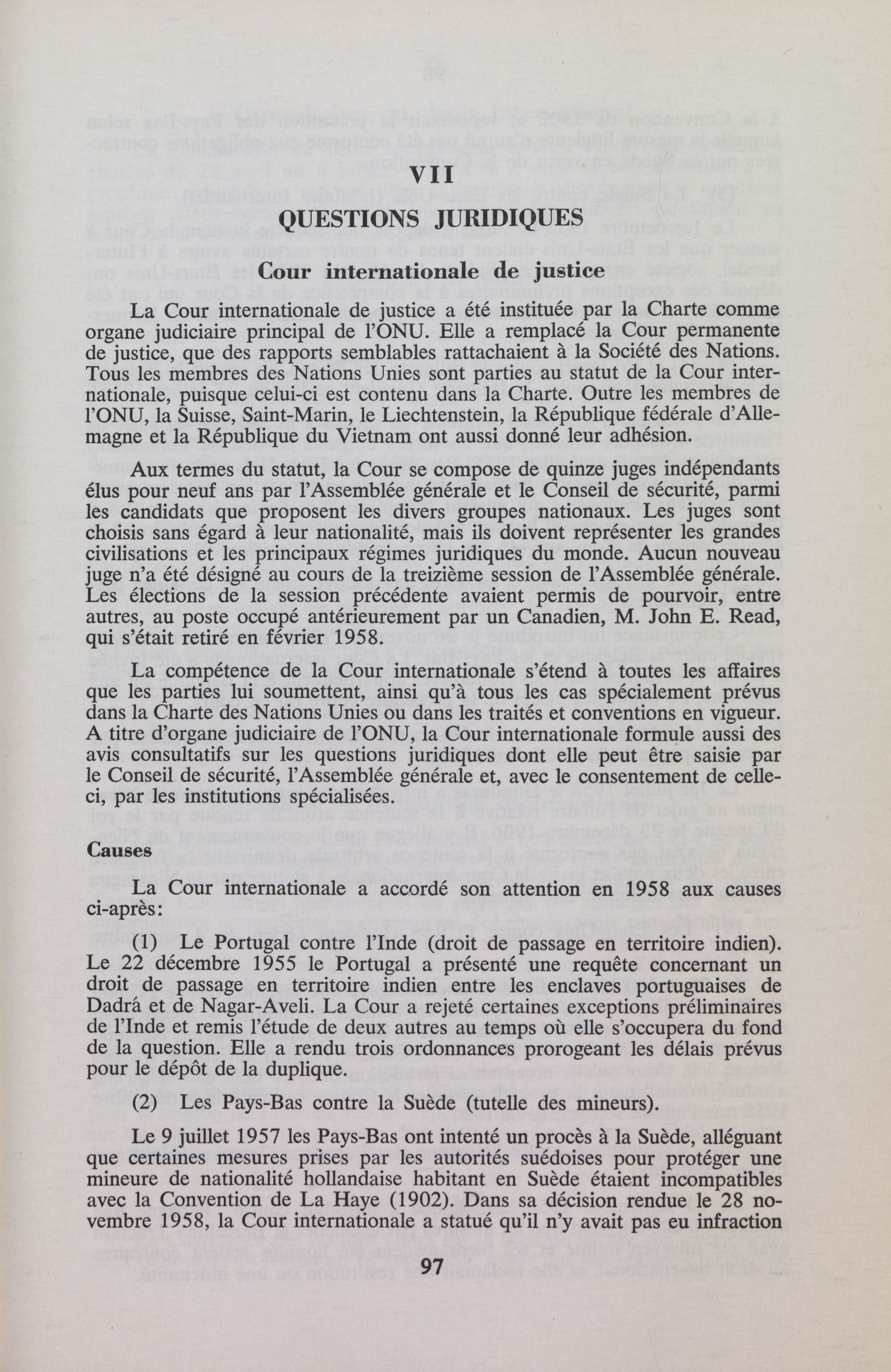 VII

QUESTIONS JURIDIQUES

Cour internationale de justice

La Cour internationale de justice a été instituée par la Charte comme organe judiciaire principal de l'ONU. Elle a remplacé la Cour permanente de justice, que des rapports semblables rattachaient à la Société des Nations. Tous les membres des Nations Unies sont parties au statut de la Cour internationale, puisque celui-ci est contenu dans la Charte. Outre les membres de l'ONU, la Suisse, Saint-Marin, le Liechtenstein, la République fédérale d'Allemagne et la République du Vietnam ont aussi donné leur adhésion.

Aux termes du statut, la Cour se compose de quinze juges indépendants élus pour neuf ans par l'Assemblée générale et le Conseil de sécurité, parmi les candidats que proposent les divers groupes nationaux. Les juges sont choisis sans égard à leur nationalité, mais ils doivent représenter les grandes civilisations et les principaux régimes juridiques du monde. Aucun nouveau juge n'a été désigné au cours de la treizième session de l'Assemblée générale. Les élections de la session précédente avaient permis de pourvoir, entre autres, au poste occupé antérieurement par un Canadien, M. John E. Read, qui s'était retiré en février 1958.

La compétence de la Cour internationale s'étend à toutes les affaires que les parties lui soumettent, ainsi qu'à tous les cas spécialement prévus dans la Charte des Nations Unies ou dans les traités et conventions en vigueur. A titre d'organe judiciaire de l'ONU, la Cour internationale formule aussi des avis consultatifs sur les questions juridiques dont elle peut être saisie par le Conseil de sécurité, l'Assemblée générale et, avec le consentement de celle-ci, par les institutions spécialisées.

Causes

La Cour internationale a accordé son attention en 1958 aux causes ci-après:

(1) Le Portugal contre l'Inde (droit de passage en territoire indien). Le 22 décembre 1955 le Portugal a présenté une requête concernant un droit de passage en territoire indien entre les enclaves portuguaises de Dadrá et de Nagar-Aveli. La Cour a rejeté certaines exceptions préliminaires de l'Inde et remis l'étude de deux autres au temps où elle s'occupera du fond de la question. Elle a rendu trois ordonnances prorogeant les délais prévus pour le dépôt de la duplique.

(2) Les Pays-Bas contre la Suède (tutelle des mineurs).

Le 9 juillet 1957 les Pays-Bas ont intenté un procès à la Suède, alléguant que certaines mesures prises par les autorités suédoises pour protéger une mineure de nationalité hollandaise habitant en Suède étaient incompatibles avec la Convention de La Haye (1902). Dans sa décision rendue le 28 novembre 1958, la Cour internationale a statué qu'il n'y avait pas eu infraction

97